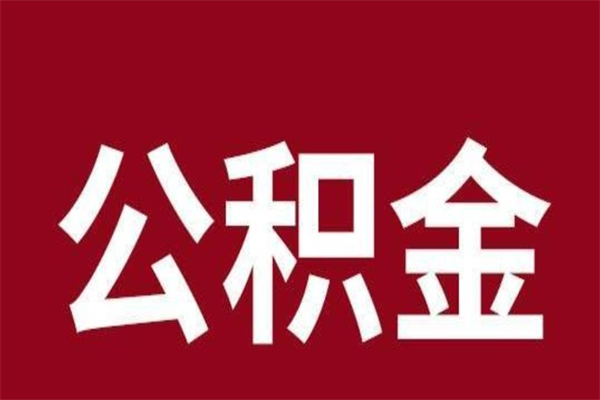 公积金